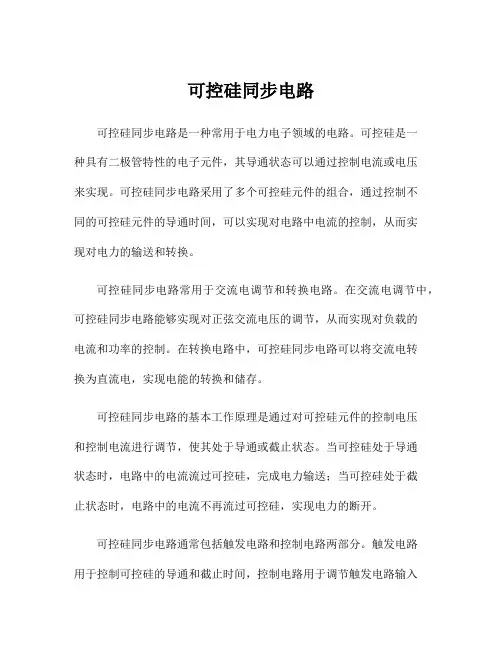 可控硅同步电路

可控硅同步电路是一种常用于电力电子领域的电路。可控硅是一种具有二极管特性的电子元件，其导通状态可以通过控制电流或电压来实现。可控硅同步电路采用了多个可控硅元件的组合，通过控制不同的可控硅元件的导通时间，可以实现对电路中电流的控制，从而实现对电力的输送和转换。

可控硅同步电路常用于交流电调节和转换电路。在交流电调节中，可控硅同步电路能够实现对正弦交流电压的调节，从而实现对负载的电流和功率的控制。在转换电路中，可控硅同步电路可以将交流电转换为直流电，实现电能的转换和储存。

可控硅同步电路的基本工作原理是通过对可控硅元件的控制电压和控制电流进行调节，使其处于导通或截止状态。当可控硅处于导通状态时，电路中的电流流过可控硅，完成电力输送；当可控硅处于截止状态时，电路中的电流不再流过可控硅，实现电力的断开。

可控硅同步电路通常包括触发电路和控制电路两部分。触发电路用于控制可控硅的导通和截止时间，控制电路用于调节触发电路输入